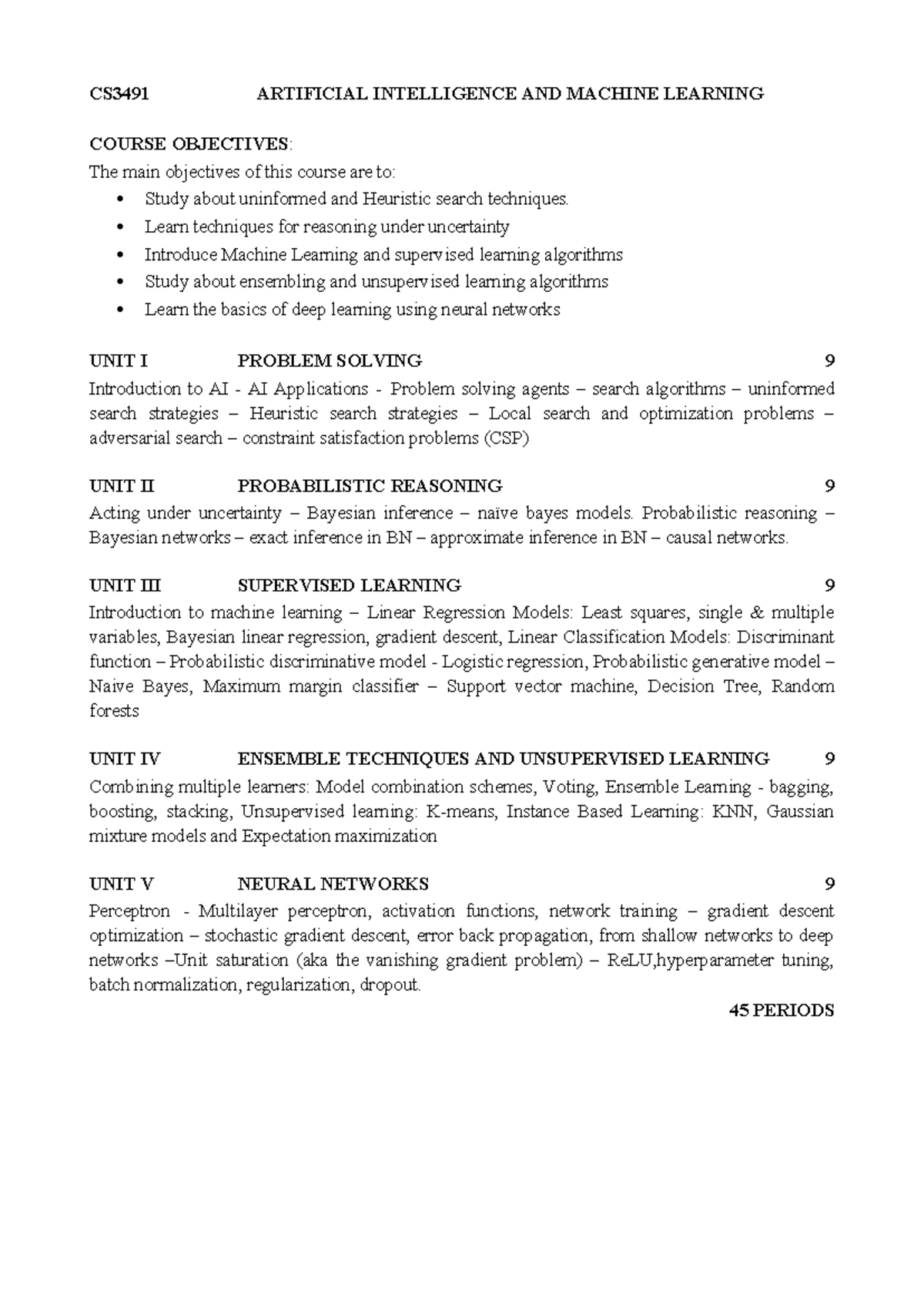 CS3491 ARTIFICIAL INTELLIGENCE AND MACHINE LEARNING

COURSE OBJECTIVES:
The main objectives of this course are to:
• Study about uninformed and Heuristic search techniques.
• Learn techniques for reasoning under uncertainty
• Introduce Machine Learning and supervised learning algorithms
• Study about ensembling and unsupervised learning algorithms
• Learn the basics of deep learning using neural networks

UNIT I PROBLEM SOLVING 9
Introduction to AI - AI Applications - Problem solving agents – search algorithms – uninformed search strategies – Heuristic search strategies – Local search and optimization problems – adversarial search – constraint satisfaction problems (CSP)

UNIT II PROBABILISTIC REASONING 9
Acting under uncertainty – Bayesian inference – naïve bayes models. Probabilistic reasoning – Bayesian networks – exact inference in BN – approximate inference in BN – causal networks.

UNIT III SUPERVISED LEARNING 9
Introduction to machine learning – Linear Regression Models: Least squares, single & multiple variables, Bayesian linear regression, gradient descent, Linear Classification Models: Discriminant function – Probabilistic discriminative model - Logistic regression, Probabilistic generative model – Naive Bayes, Maximum margin classifier – Support vector machine, Decision Tree, Random forests

UNIT IV ENSEMBLE TECHNIQUES AND UNSUPERVISED LEARNING 9
Combining multiple learners: Model combination schemes, Voting, Ensemble Learning - bagging, boosting, stacking, Unsupervised learning: K-means, Instance Based Learning: KNN, Gaussian mixture models and Expectation maximization

UNIT V NEURAL NETWORKS 9
Perceptron - Multilayer perceptron, activation functions, network training – gradient descent optimization – stochastic gradient descent, error back propagation, from shallow networks to deep networks –Unit saturation (aka the vanishing gradient problem) – ReLU,hyperparameter tuning, batch normalization, regularization, dropout.

45 PERIODS